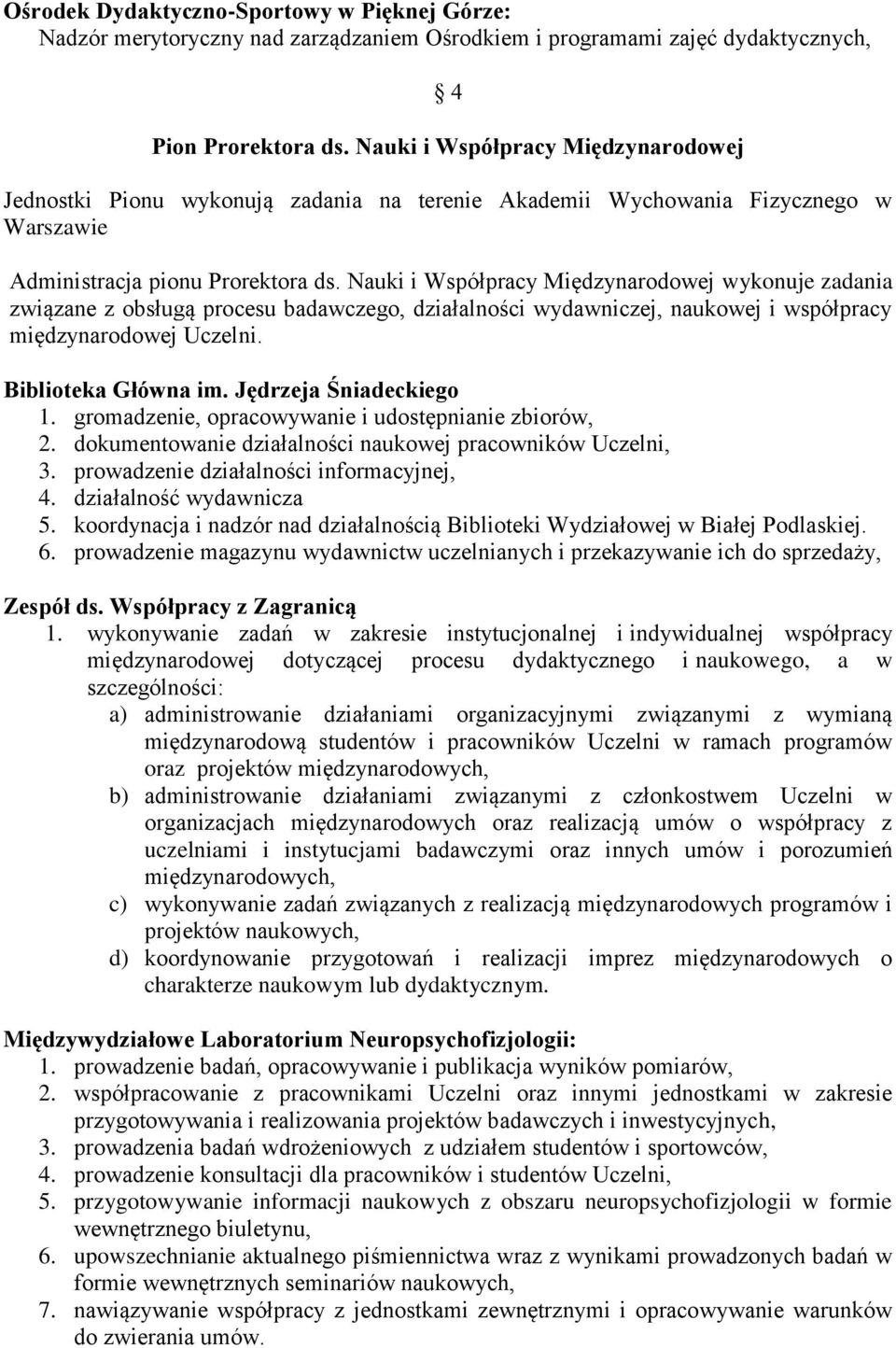 Ośrodek Dydaktyczno-Sportowy w Pięknej Górze:
Nadzór merytoryczny nad zarządzaniem Ośrodkiem i programami zajęć dydaktycznych,

§ 4

Pion Prorektora ds. Nauki i Współpracy Międzynarodowej

Jednostki Pionu wykonują zadania na terenie Akademii Wychowania Fizycznego w Warszawie

Administracja pionu Prorektora ds. Nauki i Współpracy Międzynarodowej wykonuje zadania związane z obsługą procesu badawczego, działalności wydawniczej, naukowej i współpracy międzynarodowej Uczelni.

Biblioteka Główna im. Jędrzeja Śniadeckiego
1. gromadzenie, opracowywanie i udostępnianie zbiorów,
2. dokumentowanie działalności naukowej pracowników Uczelni,
3. prowadzenie działalności informacyjnej,
4. działalność wydawnicza
5. koordynacja i nadzór nad działalnością Biblioteki Wydziałowej w Białej Podlaskiej.
6. prowadzenie magazynu wydawnictw uczelnianych i przekazywanie ich do sprzedaży,

Zespół ds. Współpracy z Zagranicą
1. wykonywanie zadań w zakresie instytucjonalnej i indywidualnej współpracy międzynarodowej dotyczącej procesu dydaktycznego i naukowego, a w szczególności:
a) administrowanie działaniami organizacyjnymi związanymi z wymianą międzynarodową studentów i pracowników Uczelni w ramach programów oraz projektów międzynarodowych,
b) administrowanie działaniami związanymi z członkostwem Uczelni w organizacjach międzynarodowych oraz realizacją umów o współpracy z uczelniami i instytucjami badawczymi oraz innych umów i porozumień międzynarodowych,
c) wykonywanie zadań związanych z realizacją międzynarodowych programów i projektów naukowych,
d) koordynowanie przygotowań i realizacji imprez międzynarodowych o charakterze naukowym lub dydaktycznym.

Międzywydziałowe Laboratorium Neuropsychofizjologii:
1. prowadzenie badań, opracowywanie i publikacja wyników pomiarów,
2. współpracowanie z pracownikami Uczelni oraz innymi jednostkami w zakresie przygotowywania i realizowania projektów badawczych i inwestycyjnych,
3. prowadzenia badań wdrożeniowych z udziałem studentów i sportowców,
4. prowadzenie konsultacji dla pracowników i studentów Uczelni,
5. przygotowywanie informacji naukowych z obszaru neuropsychofizjologii w formie wewnętrznego biuletynu,
6. upowszechnianie aktualnego piśmiennictwa wraz z wynikami prowadzonych badań w formie wewnętrznych seminariów naukowych,
7. nawiązywanie współpracy z jednostkami zewnętrznymi i opracowywanie warunków do zwierania umów.